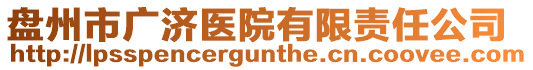 盘州市广济医院有限责任公司
http://lpsspencergunthe.cn.coovee.com